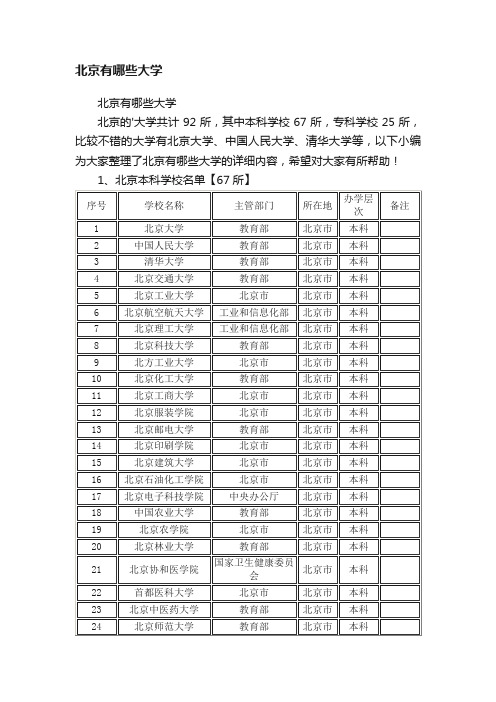 北京有哪些大学

北京有哪些大学

北京的'大学共计 92 所，其中本科学校 67 所，专科学校 25 所，比较不错的大学有北京大学、中国人民大学、清华大学等，以下小编为大家整理了北京有哪些大学的详细内容，希望对大家有所帮助！

1、北京本科学校名单【67 所】

| 序号 | 学校名称 | 主管部门 | 所在地 | 办学层次 | 备注 |
|---|---|---|---|---|---|
| 1 | 北京大学 | 教育部 | 北京市 | 本科 | |
| 2 | 中国人民大学 | 教育部 | 北京市 | 本科 | |
| 3 | 清华大学 | 教育部 | 北京市 | 本科 | |
| 4 | 北京交通大学 | 教育部 | 北京市 | 本科 | |
| 5 | 北京工业大学 | 北京市 | 北京市 | 本科 | |
| 6 | 北京航空航天大学 | 工业和信息化部 | 北京市 | 本科 | |
| 7 | 北京理工大学 | 工业和信息化部 | 北京市 | 本科 | |
| 8 | 北京科技大学 | 教育部 | 北京市 | 本科 | |
| 9 | 北方工业大学 | 北京市 | 北京市 | 本科 | |
| 10 | 北京化工大学 | 教育部 | 北京市 | 本科 | |
| 11 | 北京工商大学 | 北京市 | 北京市 | 本科 | |
| 12 | 北京服装学院 | 北京市 | 北京市 | 本科 | |
| 13 | 北京邮电大学 | 教育部 | 北京市 | 本科 | |
| 14 | 北京印刷学院 | 北京市 | 北京市 | 本科 | |
| 15 | 北京建筑大学 | 北京市 | 北京市 | 本科 | |
| 16 | 北京石油化工学院 | 北京市 | 北京市 | 本科 | |
| 17 | 北京电子科技学院 | 中央办公厅 | 北京市 | 本科 | |
| 18 | 中国农业大学 | 教育部 | 北京市 | 本科 | |
| 19 | 北京农学院 | 北京市 | 北京市 | 本科 | |
| 20 | 北京林业大学 | 教育部 | 北京市 | 本科 | |
| 21 | 北京协和医学院 | 国家卫生健康委员会 | 北京市 | 本科 | |
| 22 | 首都医科大学 | 北京市 | 北京市 | 本科 | |
| 23 | 北京中医药大学 | 教育部 | 北京市 | 本科 | |
| 24 | 北京师范大学 | 教育部 | 北京市 | 本科 | |